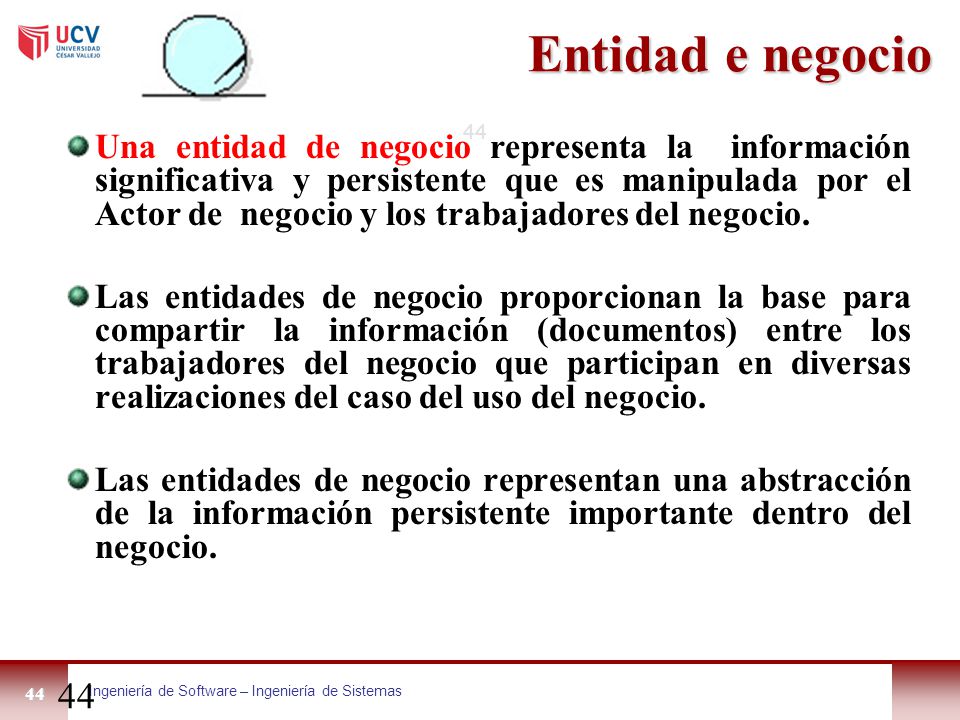 UCV UNIVERSIDAD CÉSAR VALLEJO

Entidad e negocio

44

Una entidad de negocio representa la información significativa y persistente que es manipulada por el Actor de negocio y los trabajadores del negocio.

Las entidades de negocio proporcionan la base para compartir la información (documentos) entre los trabajadores del negocio que participan en diversas realizaciones del caso del uso del negocio.

Las entidades de negocio representan una abstracción de la información persistente importante dentro del negocio.

44 44 Ingeniería de Software – Ingeniería de Sistemas